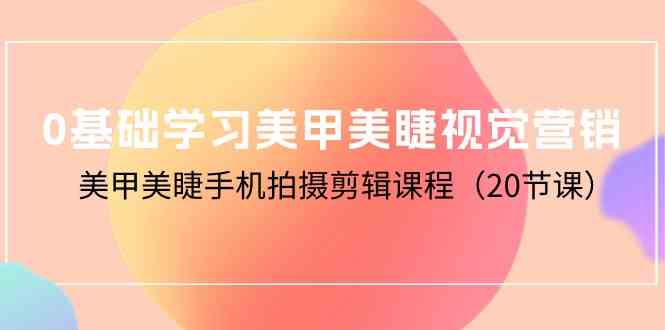 0基础学习美甲美睫视觉营销

美甲美睫手机拍摄剪辑课程（20节课）